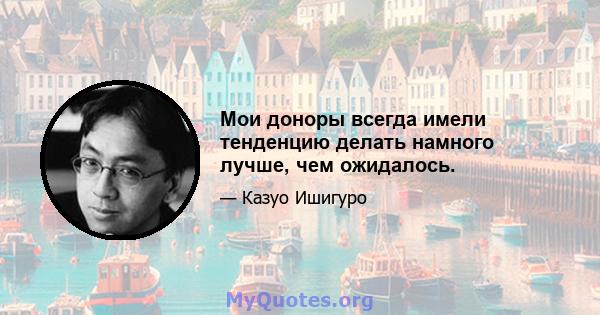 Мои доноры всегда имели тенденцию делать намного лучше, чем ожидалось.

— Казуо Ишигуро

MyQuotes.org